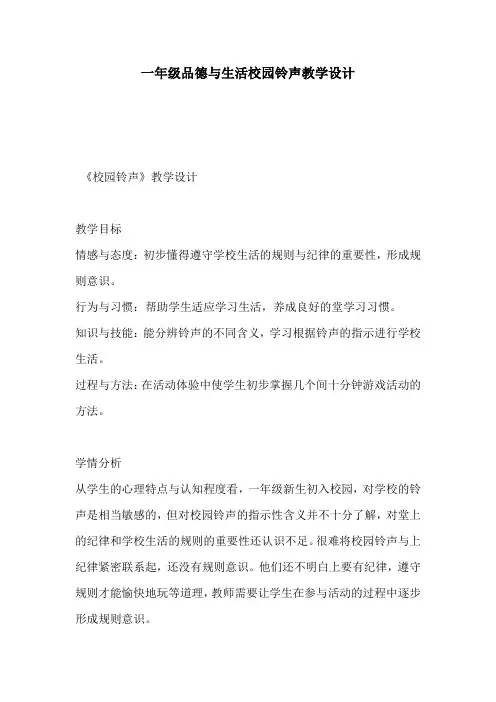 一年级品德与生活校园铃声教学设计

《校园铃声》教学设计

教学目标

情感与态度：初步懂得遵守学校生活的规则与纪律的重要性，形成规则意识。

行为与习惯：帮助学生适应学习生活，养成良好的堂学习习惯。

知识与技能：能分辨铃声的不同含义，学习根据铃声的指示进行学校生活。

过程与方法：在活动体验中使学生初步掌握几个间十分钟游戏活动的方法。

学情分析

从学生的心理特点与认知程度看，一年级新生初入校园，对学校的铃声是相当敏感的，但对校园铃声的指示性含义并不十分了解，对堂上的纪律和学校生活的规则的重要性还认识不足。很难将校园铃声与上纪律紧密联系起，还没有规则意识。他们还不明白上要有纪律，遵守规则才能愉快地玩等道理，教师需要让学生在参与活动的过程中逐步形成规则意识。